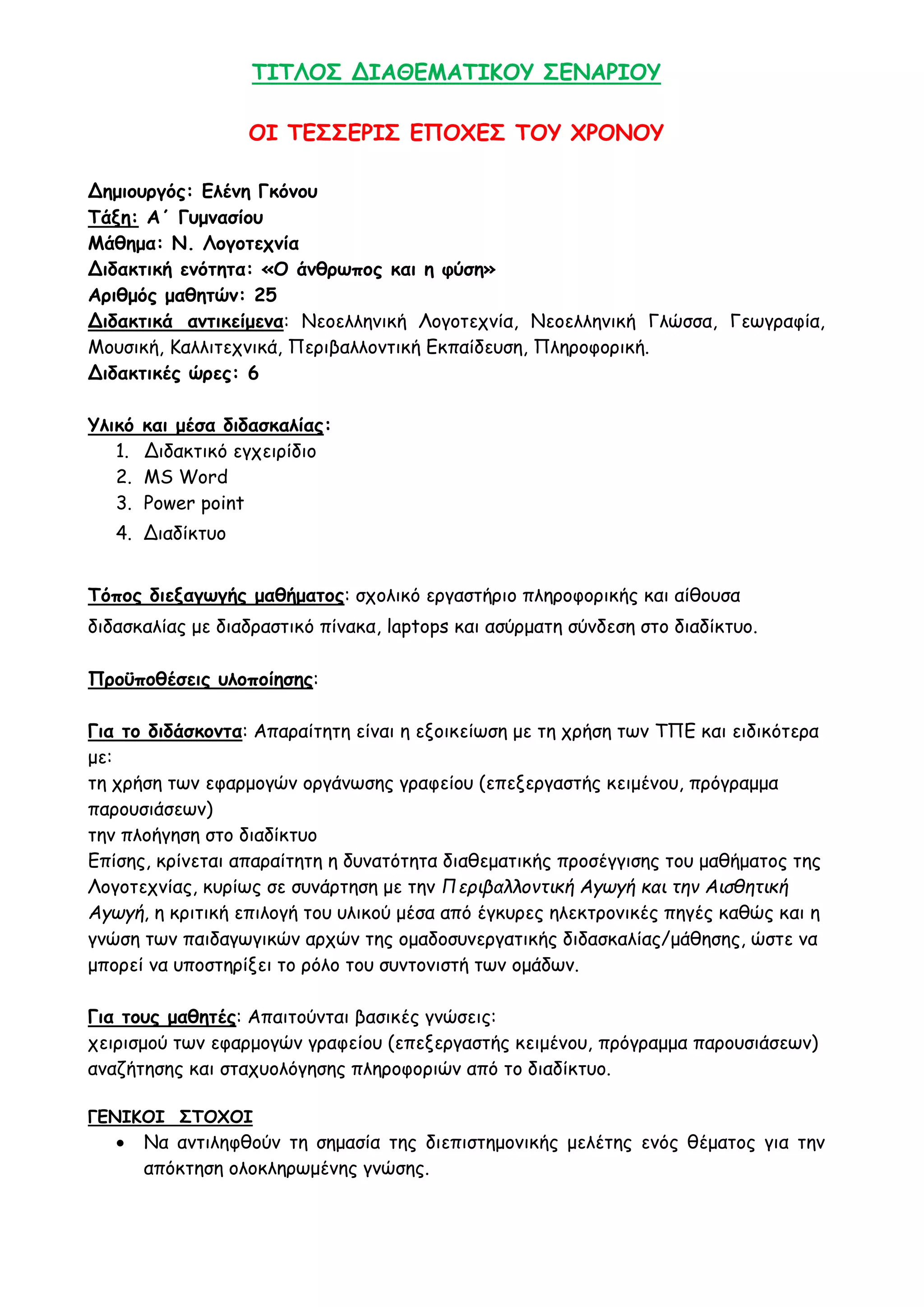 ΤΙΤΛΟΣ ΔΙΑΘΕΜΑΤΙΚΟΥ ΣΕΝΑΡΙΟΥ

ΟΙ ΤΕΣΣΕΡΙΣ ΕΠΟΧΕΣ ΤΟΥ ΧΡΟΝΟΥ

Δημιουργός: Ελένη Γκόνου
Τάξη: Α΄ Γυμνασίου
Μάθημα: Ν. Λογοτεχνία
Διδακτική ενότητα: «Ο άνθρωπος και η φύση»
Αριθμός μαθητών: 25
Διδακτικά αντικείμενα: Νεοελληνική Λογοτεχνία, Νεοελληνική Γλώσσα, Γεωγραφία, Μουσική, Καλλιτεχνικά, Περιβαλλοντική Εκπαίδευση, Πληροφορική.
Διδακτικές ώρες: 6

Υλικό και μέσα διδασκαλίας:
1. Διδακτικό εγχειρίδιο
2. MS Word
3. Power point
4. Διαδίκτυο

Τόπος διεξαγωγής μαθήματος: σχολικό εργαστήριο πληροφορικής και αίθουσα διδασκαλίας με διαδραστικό πίνακα, laptops και ασύρματη σύνδεση στο διαδίκτυο.

Προϋποθέσεις υλοποίησης:

Για το διδάσκοντα: Απαραίτητη είναι η εξοικείωση με τη χρήση των ΤΠΕ και ειδικότερα με:
τη χρήση των εφαρμογών οργάνωσης γραφείου (επεξεργαστής κειμένου, πρόγραμμα παρουσιάσεων)
την πλοήγηση στο διαδίκτυο
Επίσης, κρίνεται απαραίτητη η δυνατότητα διαθεματικής προσέγγισης του μαθήματος της Λογοτεχνίας, κυρίως σε συνάρτηση με την Περιβαλλοντική Αγωγή και την Αισθητική Αγωγή, η κριτική επιλογή του υλικού μέσα από έγκυρες ηλεκτρονικές πηγές καθώς και η γνώση των παιδαγωγικών αρχών της ομαδοσυνεργατικής διδασκαλίας/μάθησης, ώστε να μπορεί να υποστηρίξει το ρόλο του συντονιστή των ομάδων.

Για τους μαθητές: Απαιτούνται βασικές γνώσεις:
χειρισμού των εφαρμογών γραφείου (επεξεργαστής κειμένου, πρόγραμμα παρουσιάσεων)
αναζήτησης και σταχυολόγησης πληροφοριών από το διαδίκτυο.

ΓΕΝΙΚΟΙ ΣΤΟΧΟΙ
• Να αντιληφθούν τη σημασία της διεπιστημονικής μελέτης ενός θέματος για την απόκτηση ολοκληρωμένης γνώσης.